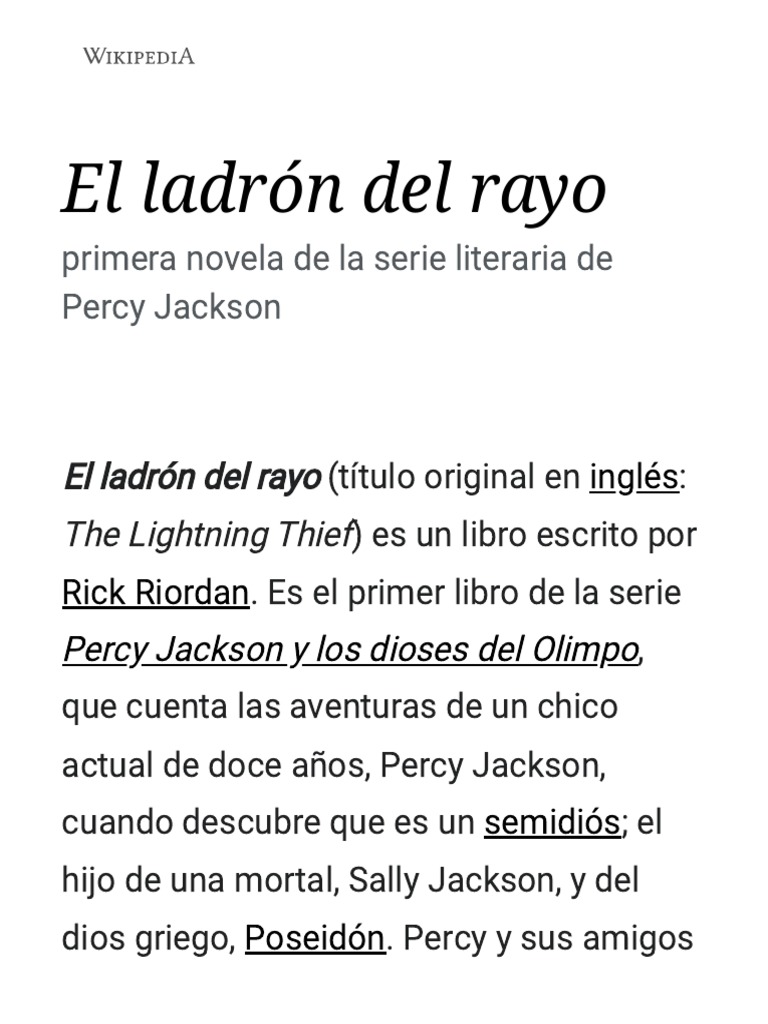 WIKIPEDIA

El ladrón del rayo

primera novela de la serie literaria de Percy Jackson

El ladrón del rayo (título original en inglés: The Lightning Thief) es un libro escrito por Rick Riordan. Es el primer libro de la serie Percy Jackson y los dioses del Olimpo, que cuenta las aventuras de un chico actual de doce años, Percy Jackson, cuando descubre que es un semidiós; el hijo de una mortal, Sally Jackson, y del dios griego, Poseidón. Percy y sus amigos